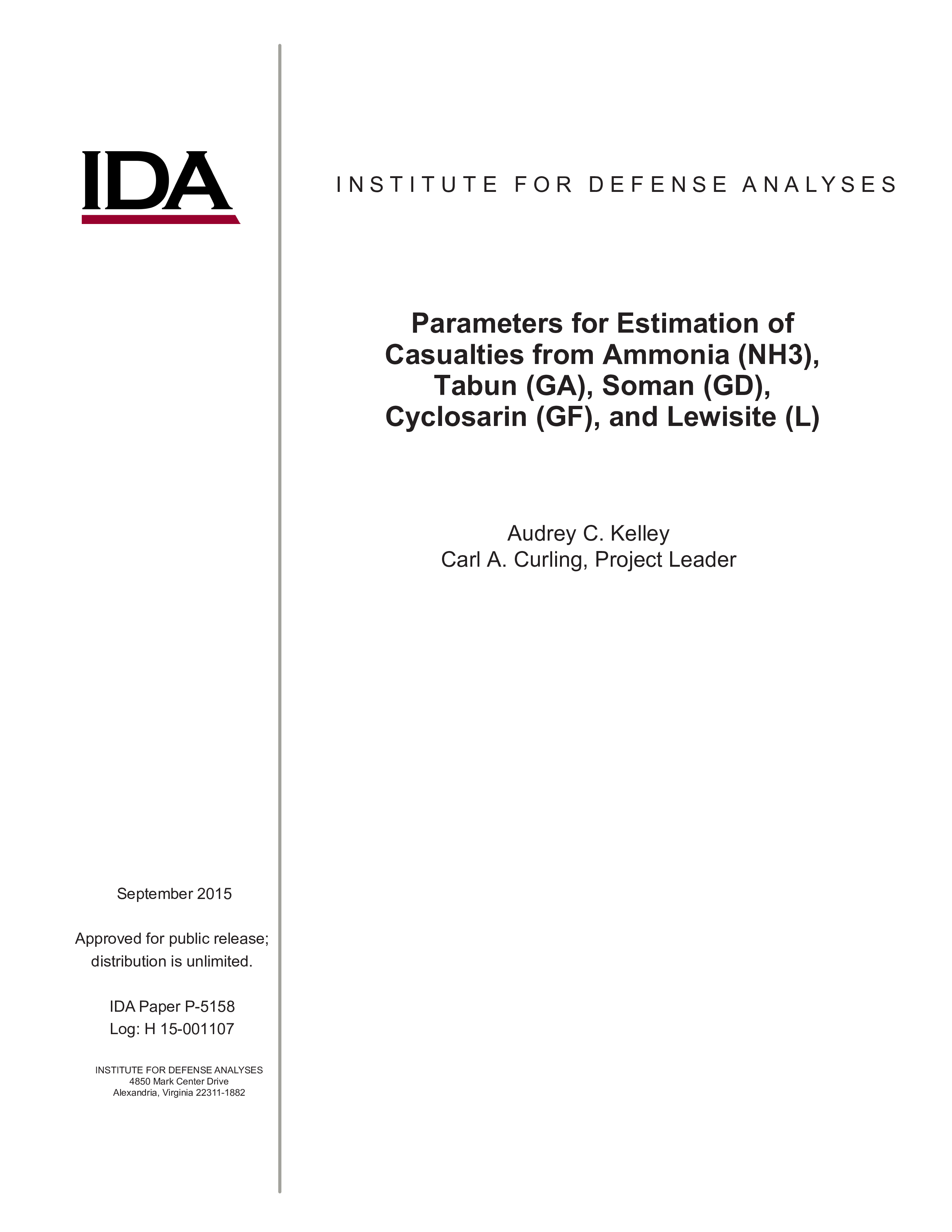 IDA

INSTITUTE FOR DEFENSE ANALYSES

Parameters for Estimation of Casualties from Ammonia (NH3), Tabun (GA), Soman (GD), Cyclosarin (GF), and Lewisite (L)

Audrey C. Kelley
Carl A. Curling, Project Leader

September 2015

Approved for public release; distribution is unlimited.

IDA Paper P-5158
Log: H 15-001107

INSTITUTE FOR DEFENSE ANALYSES
4850 Mark Center Drive
Alexandria, Virginia 22311-1882